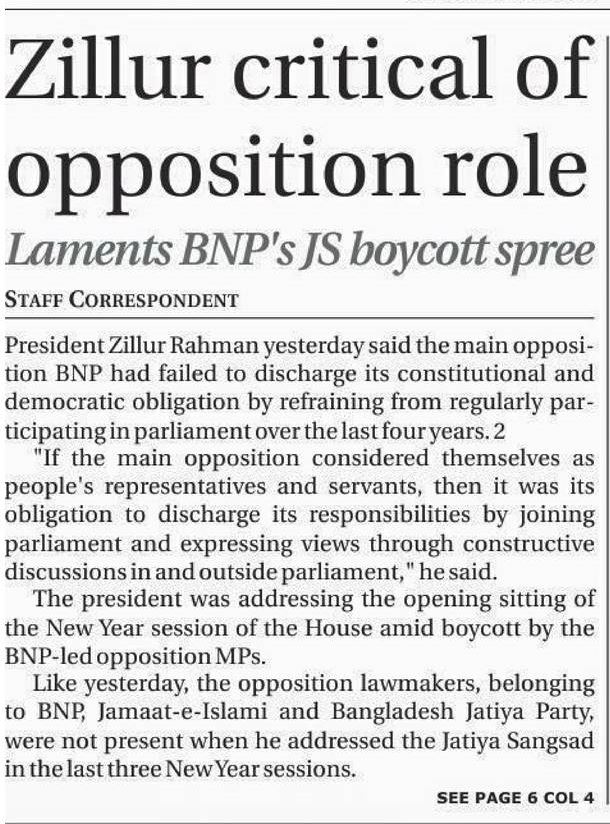 Zillur critical of opposition role

Laments BNP's JS boycott spree

STAFF CORRESPONDENT

President Zillur Rahman yesterday said the main opposition BNP had failed to discharge its constitutional and democratic obligation by refraining from regularly participating in parliament over the last four years. 2

"If the main opposition considered themselves as people's representatives and servants, then it was its obligation to discharge its responsibilities by joining parliament and expressing views through constructive discussions in and outside parliament," he said.

The president was addressing the opening sitting of the New Year session of the House amid boycott by the BNP-led opposition MPs.

Like yesterday, the opposition lawmakers, belonging to BNP, Jamaat-e-Islami and Bangladesh Jatiya Party, were not present when he addressed the Jatiya Sangsad in the last three New Year sessions.

SEE PAGE 6 COL 4